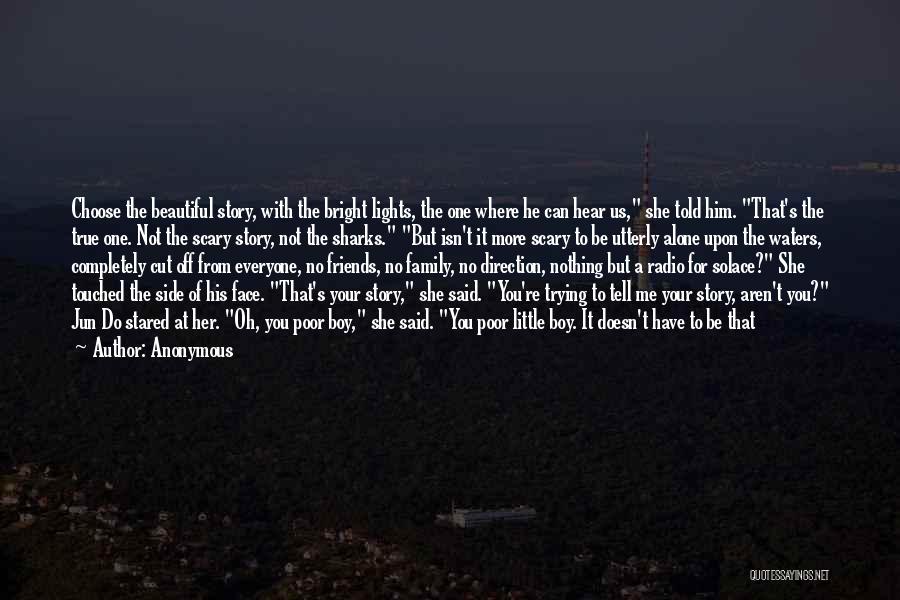 Choose the beautiful story, with the bright lights, the one where he can hear us," she told him. "That's the true one. Not the scary story, not the sharks." "But isn't it more scary to be utterly alone upon the waters, completely cut off from everyone, no friends, no family, no direction, nothing but a radio for solace?" She touched the side of his face. "That's your story," she said. "You're trying to tell me your story, aren't you?" Jun Do stared at her. "Oh, you poor boy," she said. "You poor little boy. It doesn't have to be that

~ Author: Anonymous

QUOTESSAYINGS.NET